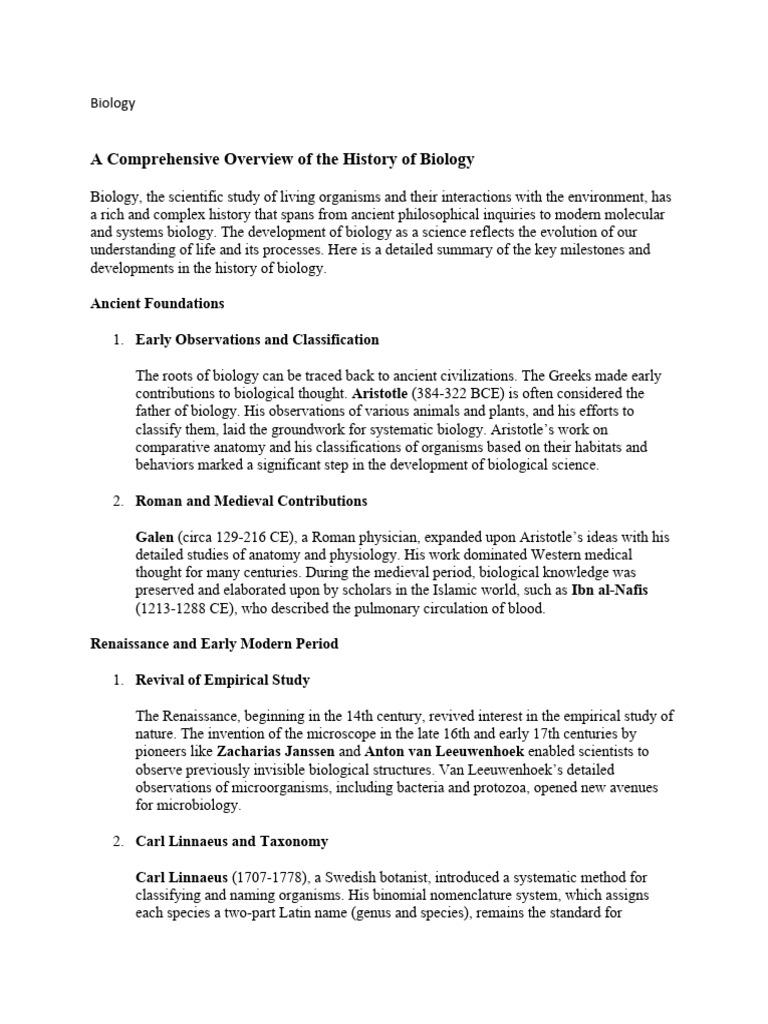 Biology

A Comprehensive Overview of the History of Biology

Biology, the scientific study of living organisms and their interactions with the environment, has a rich and complex history that spans from ancient philosophical inquiries to modern molecular and systems biology. The development of biology as a science reflects the evolution of our understanding of life and its processes. Here is a detailed summary of the key milestones and developments in the history of biology.

Ancient Foundations

1. Early Observations and Classification

The roots of biology can be traced back to ancient civilizations. The Greeks made early contributions to biological thought. Aristotle (384-322 BCE) is often considered the father of biology. His observations of various animals and plants, and his efforts to classify them, laid the groundwork for systematic biology. Aristotle's work on comparative anatomy and his classifications of organisms based on their habitats and behaviors marked a significant step in the development of biological science.

2. Roman and Medieval Contributions

Galen (circa 129-216 CE), a Roman physician, expanded upon Aristotle's ideas with his detailed studies of anatomy and physiology. His work dominated Western medical thought for many centuries. During the medieval period, biological knowledge was preserved and elaborated upon by scholars in the Islamic world, such as Ibn al-Nafis (1213-1288 CE), who described the pulmonary circulation of blood.

Renaissance and Early Modern Period

1. Revival of Empirical Study

The Renaissance, beginning in the 14th century, revived interest in the empirical study of nature. The invention of the microscope in the late 16th and early 17th centuries by pioneers like Zacharias Janssen and Anton van Leeuwenhoek enabled scientists to observe previously invisible biological structures. Van Leeuwenhoek's detailed observations of microorganisms, including bacteria and protozoa, opened new avenues for microbiology.

2. Carl Linnaeus and Taxonomy

Carl Linnaeus (1707-1778), a Swedish botanist, introduced a systematic method for classifying and naming organisms. His binomial nomenclature system, which assigns each species a two-part Latin name (genus and species), remains the standard for